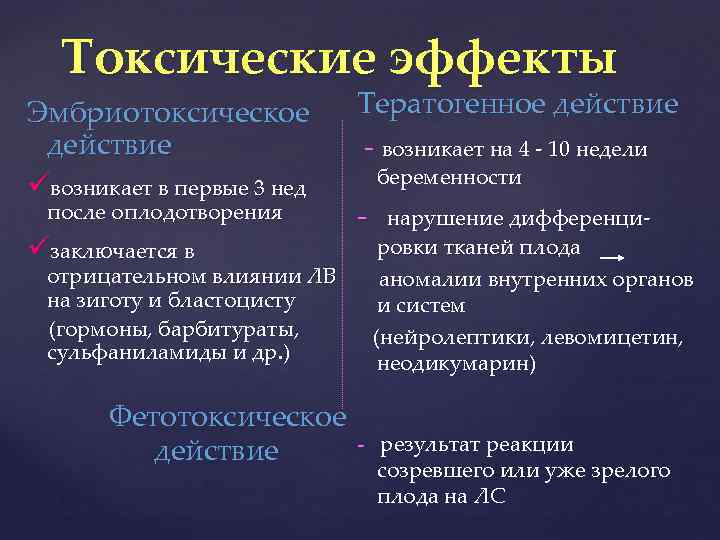 Токсические эффекты

Эмбриотоксическое действие

✓возникает в первые 3 нед после оплодотворения

✓заключается в отрицательном влиянии ЛВ на зиготу и бластоцисту (гормоны, барбитураты, сульфаниламиды и др.)

Фетотоксическое действие

Тератогенное действие

- возникает на 4 - 10 недели беременности

- нарушение дифференцировки тканей плода → аномалии внутренних органов и систем (нейролептики, левомицетин, неодикумарин)

- результат реакции созревшего или уже зрелого плода на ЛС